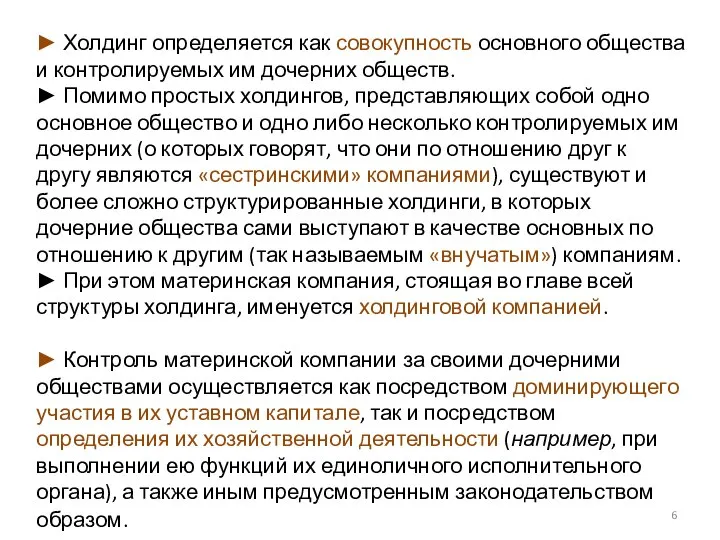 ► Холдинг определяется как совокупность основного общества и контролируемых им дочерних обществ.
► Помимо простых холдингов, представляющих собой одно основное общество и одно либо несколько контролируемых им дочерних (о которых говорят, что они по отношению друг к другу являются «сестринскими» компаниями), существуют и более сложно структурированные холдинги, в которых дочерние общества сами выступают в качестве основных по отношению к другим (так называемым «внучатым») компаниям.
► При этом материнская компания, стоящая во главе всей структуры холдинга, именуется холдинговой компанией.

► Контроль материнской компании за своими дочерними обществами осуществляется как посредством доминирующего участия в их уставном капитале, так и посредством определения их хозяйственной деятельности (например, при выполнении ею функций их единоличного исполнительного органа), а также иным предусмотренным законодательством образом.

6